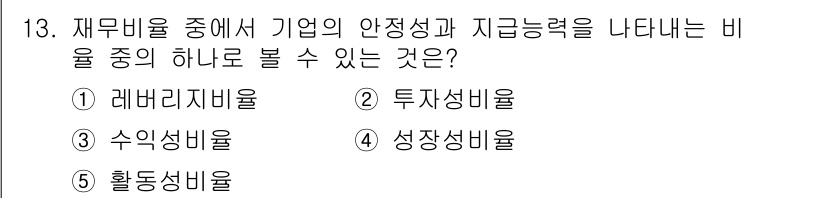 13. 재무비율 중에서 기업의 안정성과 지급능력을 나타내는 비율 중의 하나로 볼 수 있는 것은?

① 레버리지비율 ② 투자성비율

③ 수익성비율 ④ 성장성비율

⑤ 활동성비율